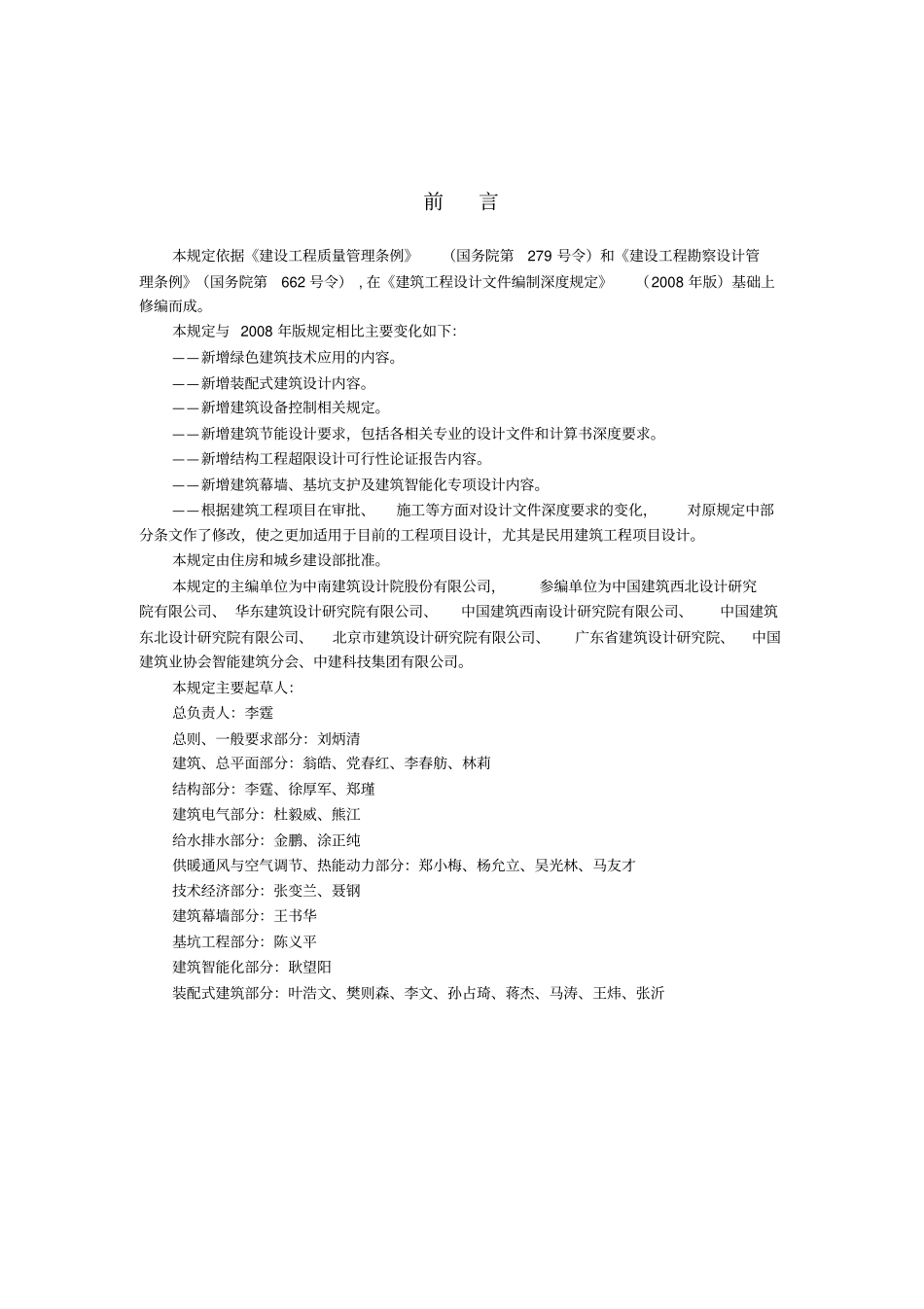 前　言

本规定依据《建设工程质量管理条例》（国务院第 279 号令）和《建设工程勘察设计管理条例》（国务院第 662 号令），在《建筑工程设计文件编制深度规定》（2008 年版）基础上修编而成。

本规定与 2008 年版规定相比主要变化如下：

——新增绿色建筑技术应用的内容。

——新增装配式建筑设计内容。

——新增建筑设备控制相关规定。

——新增建筑节能设计要求，包括各相关专业的设计文件和计算书深度要求。

——新增结构工程超限设计可行性论证报告内容。

——新增建筑幕墙、基坑支护及建筑智能化专项设计内容。

——根据建筑工程项目在审批、施工等方面对设计文件深度要求的变化，对原规定中部分条文作了修改，使之更加适用于目前的工程项目设计，尤其是民用建筑工程项目设计。

本规定由住房和城乡建设部批准。

本规定的主编单位为中南建筑设计院股份有限公司，参编单位为中国建筑西北设计研究院有限公司、华东建筑设计研究院有限公司、中国建筑西南设计研究院有限公司、中国建筑东北设计研究院有限公司、北京市建筑设计研究院有限公司、广东省建筑设计研究院、中国建筑业协会智能建筑分会、中建科技集团有限公司。

本规定主要起草人：

总负责人：李霆

总则、一般要求部分：刘炳清

建筑、总平面部分：翁皓、党春红、李春舫、林莉

结构部分：李霆、徐厚军、郑瑾

建筑电气部分：杜毅威、熊江

给水排水部分：金鹏、涂正纯

供暖通风与空气调节、热能动力部分：郑小梅、杨允立、吴光林、马友才

技术经济部分：张变兰、聂钢

建筑幕墙部分：王书华

基坑工程部分：陈义平

建筑智能化部分：耿望阳

装配式建筑部分：叶浩文、樊则森、李文、孙占琦、蒋杰、马涛、王炜、张沂